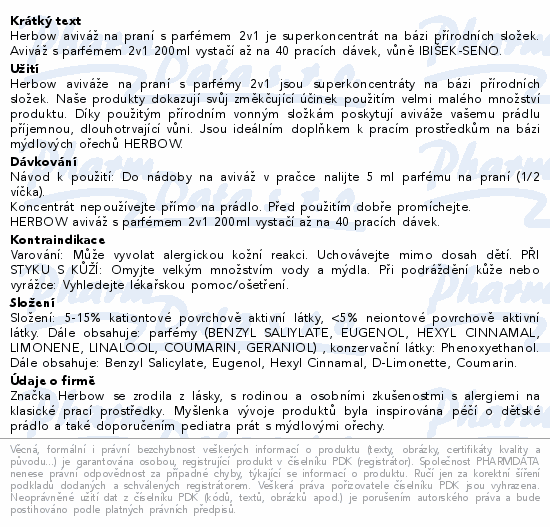 **Krátký text**
Herbow aviváž na praní s parfémem 2v1 je superkoncentrát na bázi přírodních složek. Aviváž s parfémem 2v1 200ml vystačí až na 40 pracích dávek, vůně IBIŠEK-SENO.

**Užití**
Herbow aviváže na praní s parfémy 2v1 jsou superkoncentráty na bázi přírodních složek. Naše produkty dokazují svůj změkčující účinek použitím velmi malého množství produktu. Díky použitým přírodním vonným složkám poskytují aviváže vašemu prádlu příjemnou, dlouhotrvající vůni. Jsou ideálním doplňkem k pracím prostředkům na bázi mýdlových ořechů HERBOW.

**Dávkování**
Návod k použití: Do nádoby na aviváž v pračce nalijte 5 ml parfému na praní (1/2 víčka).
Koncentrát nepoužívejte přímo na prádlo. Před použitím dobře promíchejte.
HERBOW aviváž s parfémem 2v1 200ml vystačí až na 40 pracích dávek.

**Kontraindikace**
Varování: Může vyvolat alergickou kožní reakci. Uchovávejte mimo dosah dětí. PŘI STYKU S KŮŽÍ: Omyjte velkým množstvím vody a mýdla. Při podráždění kůže nebo vyrážce: Vyhledejte lékařskou pomoc/ošetření.

**Složení**
Složení: 5-15% kationtové povrchově aktivní látky, <5% neiontové povrchově aktivní látky. Dále obsahuje: parfémy (BENZYL SALIYLATE, EUGENOL, HEXYL CINNAMAL, LIMONENE, LINALOOL, COUMARIN, GERANIOL) , konzervační látky: Phenoxyethanol. Dále obsahuje: Benzyl Salicylate, Eugenol, Hexyl Cinnamal, D-Limonette, Coumarin.

**Údaje o firmě**
Značka Herbow se zrodila z lásky, s rodinou a osobními zkušenostmi s alergiemi na klasické prací prostředky. Myšlenka vývoje produktů byla inspirována péčí o dětské prádlo a také doporučením pediatra prát s mýdlovými ořechy.

Věcná, formální i právní bezchybnost veškerých informací o produktu (texty, obrázky, certifikáty kvality a původu...) je garantována osobou, registrující produkt v číselníku PDK (registrátor). Společnost PHARMDATA nenese právní odpovědnost za případné chyby, týkající se informací o produktu. Ručí jen za korektní šíření podkladů dodaných a schválených registrátorem. Veškerá práva pořizovatele číselníku PDK jsou vyhrazena. Neoprávněné užití dat z číselníku PDK (kódů, textů, obrázků apod.) je porušením autorského práva a bude postihováno podle platných právních předpisů.